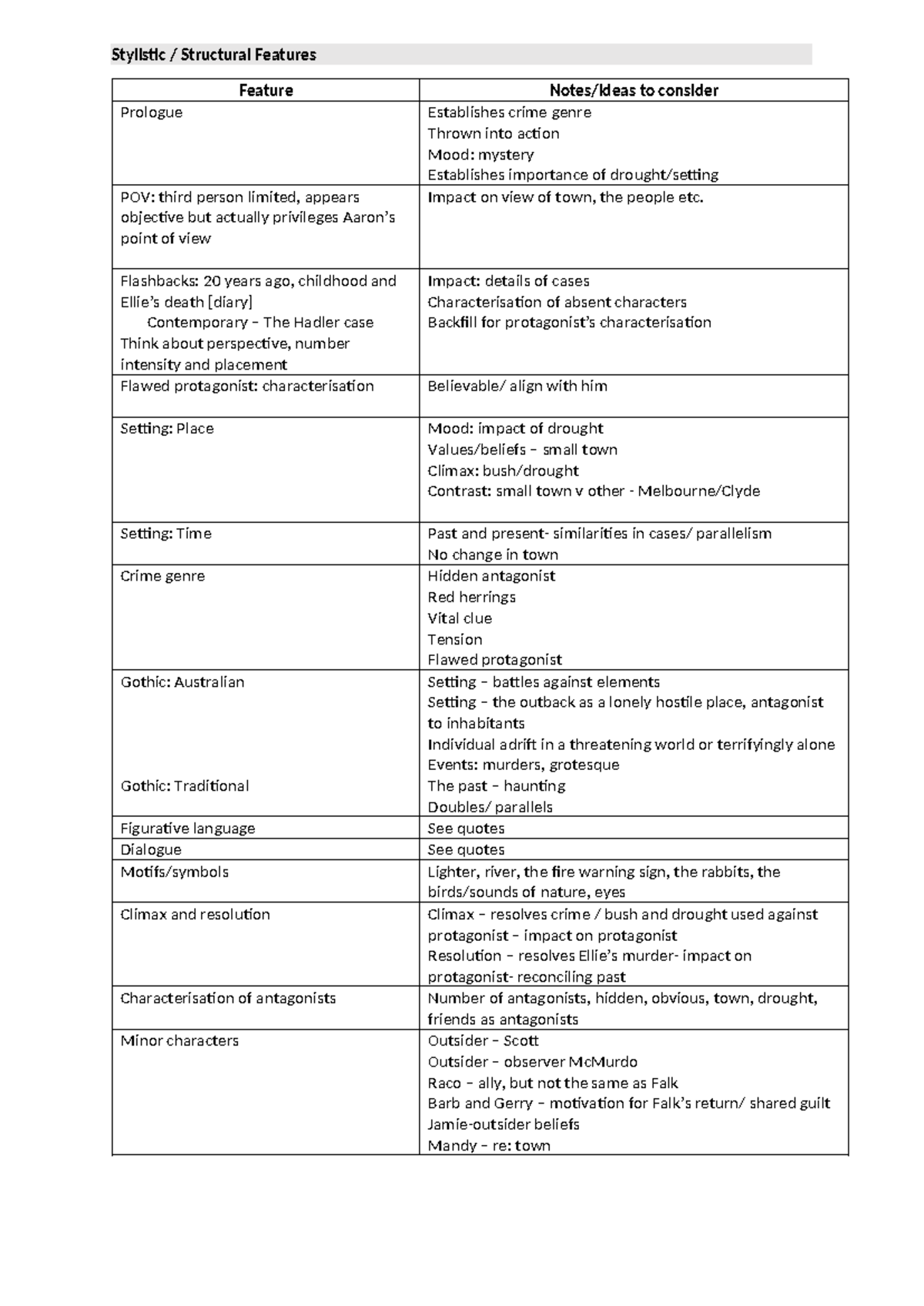 Stylistic / Structural Features

| Feature | Notes/Ideas to consider |
|---|---|
| Prologue | Establishes crime genre Thrown into action Mood: mystery Establishes importance of drought/setting |
| POV: third person limited, appears objective but actually privileges Aaron's point of view | Impact on view of town, the people etc. |
| Flashbacks: 20 years ago, childhood and Ellie's death [diary] Contemporary – The Hadler case Think about perspective, number intensity and placement | Impact: details of cases Characterisation of absent characters Backfill for protagonist's characterisation |
| Flawed protagonist: characterisation | Believable/ align with him |
| Setting: Place | Mood: impact of drought Values/beliefs – small town Climax: bush/drought Contrast: small town v other - Melbourne/Clyde |
| Setting: Time | Past and present- similarities in cases/ parallelism No change in town |
| Crime genre | Hidden antagonist Red herrings Vital clue Tension Flawed protagonist |
| Gothic: Australian Gothic: Traditional | Setting – battles against elements Setting – the outback as a lonely hostile place, antagonist to inhabitants Individual adrift in a threatening world or terrifyingly alone Events: murders, grotesque The past – haunting Doubles/ parallels |
| Figurative language | See quotes |
| Dialogue | See quotes |
| Motifs/symbols | Lighter, river, the fire warning sign, the rabbits, the birds/sounds of nature, eyes |
| Climax and resolution | Climax – resolves crime / bush and drought used against protagonist – impact on protagonist Resolution – resolves Ellie's murder- impact on protagonist- reconciling past |
| Characterisation of antagonists | Number of antagonists, hidden, obvious, town, drought, friends as antagonists |
| Minor characters | Outsider – Scott Outsider – observer McMurdo Raco – ally, but not the same as Falk Barb and Gerry – motivation for Falk's return/ shared guilt Jamie-outsider beliefs Mandy – re: town |